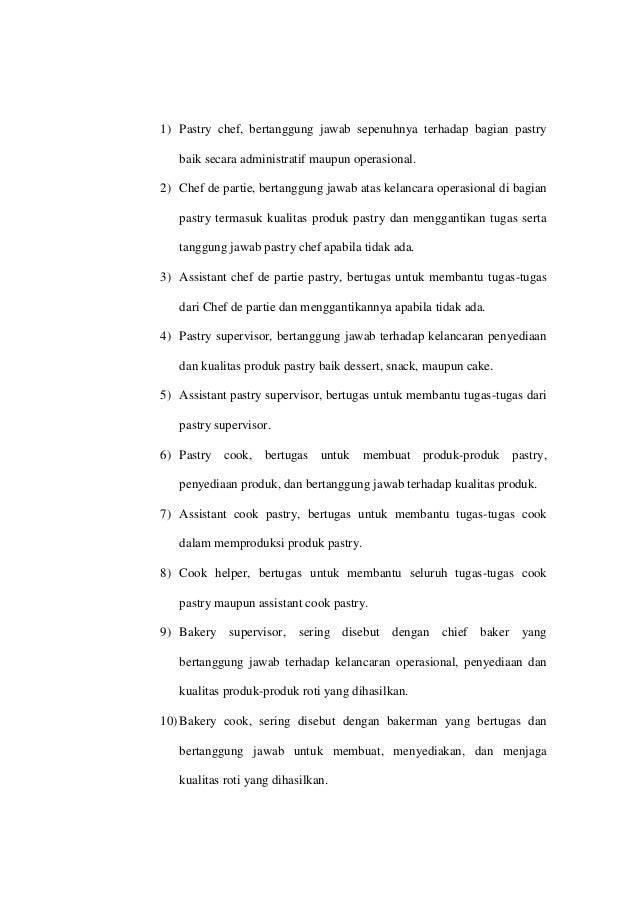 1) Pastry chef, bertanggung jawab sepenuhnya terhadap bagian pastry baik secara administratif maupun operasional.

2) Chef de partie, bertanggung jawab atas kelancara operasional di bagian pastry termasuk kualitas produk pastry dan menggantikan tugas serta tanggung jawab pastry chef apabila tidak ada.

3) Assistant chef de partie pastry, bertugas untuk membantu tugas-tugas dari Chef de partie dan menggantikannya apabila tidak ada.

4) Pastry supervisor, bertanggung jawab terhadap kelancaran penyediaan dan kualitas produk pastry baik dessert, snack, maupun cake.

5) Assistant pastry supervisor, bertugas untuk membantu tugas-tugas dari pastry supervisor.

6) Pastry cook, bertugas untuk membuat produk-produk pastry, penyediaan produk, dan bertanggung jawab terhadap kualitas produk.

7) Assistant cook pastry, bertugas untuk membantu tugas-tugas cook dalam memproduksi produk pastry.

8) Cook helper, bertugas untuk membantu seluruh tugas-tugas cook pastry maupun assistant cook pastry.

9) Bakery supervisor, sering disebut dengan chief baker yang bertanggung jawab terhadap kelancaran operasional, penyediaan dan kualitas produk-produk roti yang dihasilkan.

10) Bakery cook, sering disebut dengan bakerman yang bertugas dan bertanggung jawab untuk membuat, menyediakan, dan menjaga kualitas roti yang dihasilkan.